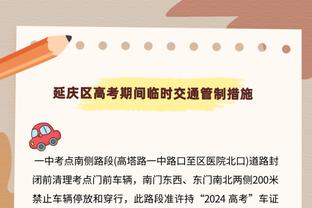 延庆区高考期间临时交通管制措施

一中考点南侧路段(高塔路一中路口至区医院北口)道路封闭前清理考点门前车辆，南门东西、东门南北两侧200米禁止车辆停放和穿行，此路段准许持“2024 高考”车证